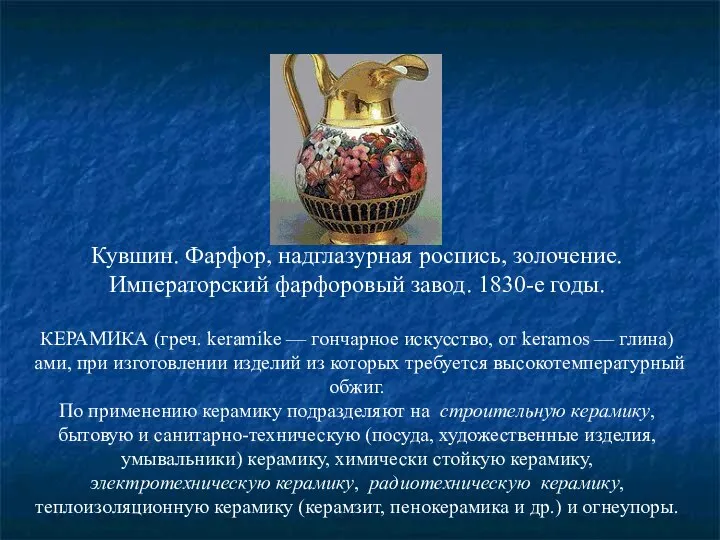 Кувшин. Фарфор, надглазурная роспись, золочение. Императорский фарфоровый завод. 1830-е годы.

КЕРАМИКА (греч. keramike — гончарное искусство, от keramos — глина) ами, при изготовлении изделий из которых требуется высокотемпературный обжиг.
По применению керамику подразделяют на строительную керамику, бытовую и санитарно-техническую (посуда, художественные изделия, умывальники) керамику, химически стойкую керамику, электротехническую керамику, радиотехническую керамику, теплоизоляционную керамику (керамзит, пенокерамика и др.) и огнеупоры.